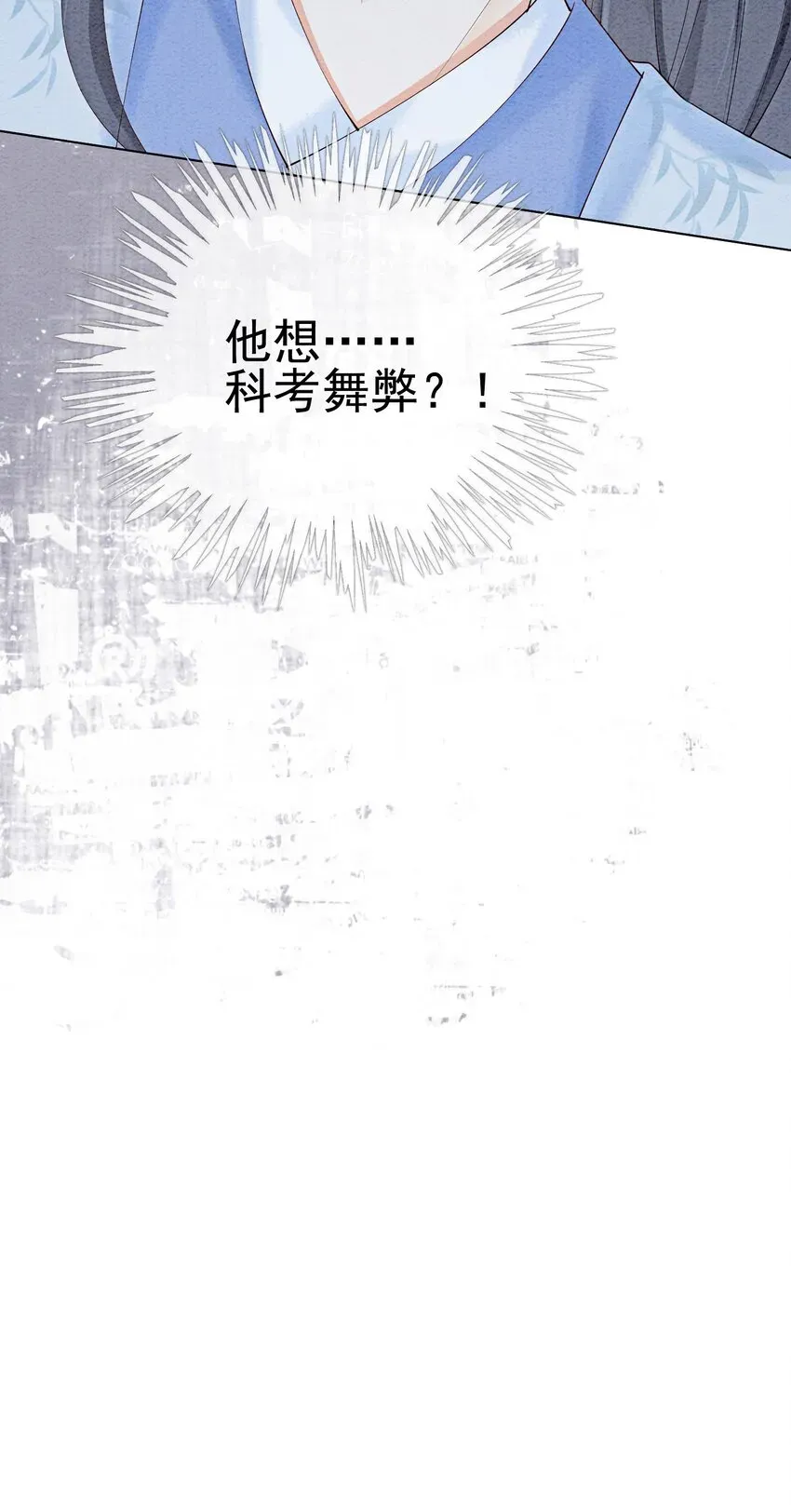 他想……
科考舞弊？！